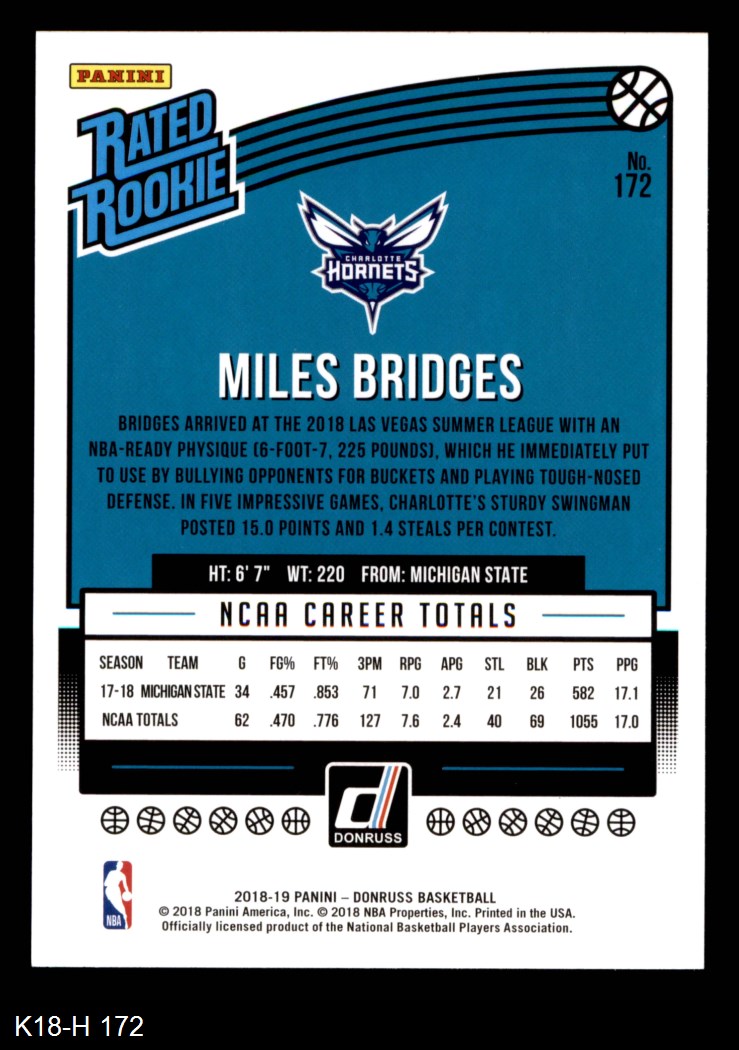 PANINI

RATED ROOKIE

No. 172

CHARLOTTE HORNETS

MILES BRIDGES

BRIDGES ARRIVED AT THE 2018 LAS VEGAS SUMMER LEAGUE WITH AN NBA-READY PHYSIQUE (6-FOOT-7, 225 POUNDS), WHICH HE IMMEDIATELY PUT TO USE BY BULLYING OPPONENTS FOR BUCKETS AND PLAYING TOUGH-NOSED DEFENSE. IN FIVE IMPRESSIVE GAMES, CHARLOTTE'S STURDY SWINGMAN POSTED 15.0 POINTS AND 1.4 STEALS PER CONTEST.

HT: 6' 7" WT: 220 FROM: MICHIGAN STATE

NCAA CAREER TOTALS

| SEASON | TEAM | G | FG% | FT% | 3PM | RPG | APG | STL | BLK | PTS | PPG |
|---|---|---|---|---|---|---|---|---|---|---|---|
| 17-18 | MICHIGAN STATE | 34 | .457 | .853 | 71 | 7.0 | 2.7 | 21 | 26 | 582 | 17.1 |
| NCAA TOTALS | | 62 | .470 | .776 | 127 | 7.6 | 2.4 | 40 | 69 | 1055 | 17.0 |

DONRUSS

NBA

2018-19 PANINI – DONRUSS BASKETBALL
© 2018 Panini America, Inc. © 2018 NBA Properties, Inc. Printed in the USA.
Officially licensed product of the National Basketball Players Association.

K18-H 172